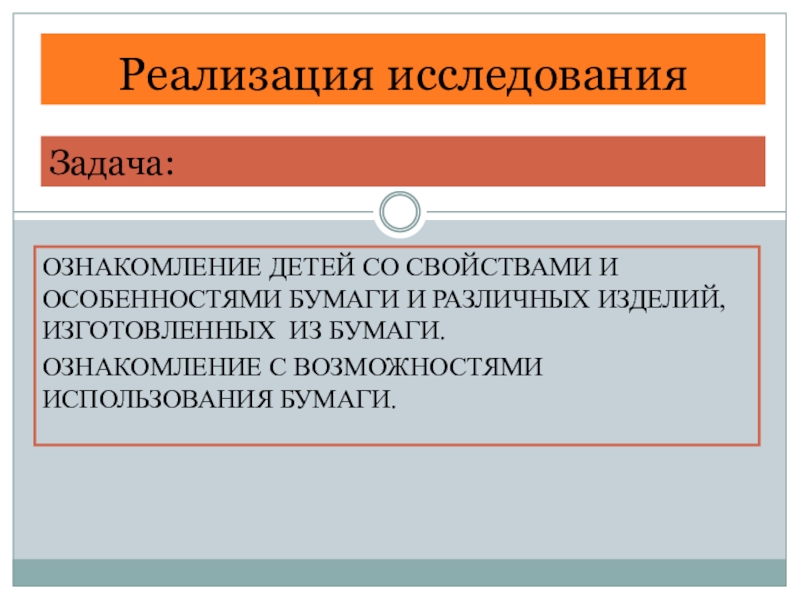 Реализация исследования

Задача:

ОЗНАКОМЛЕНИЕ ДЕТЕЙ СО СВОЙСТВАМИ И ОСОБЕННОСТЯМИ БУМАГИ И РАЗЛИЧНЫХ ИЗДЕЛИЙ, ИЗГОТОВЛЕННЫХ ИЗ БУМАГИ.

ОЗНАКОМЛЕНИЕ С ВОЗМОЖНОСТЯМИ ИСПОЛЬЗОВАНИЯ БУМАГИ.